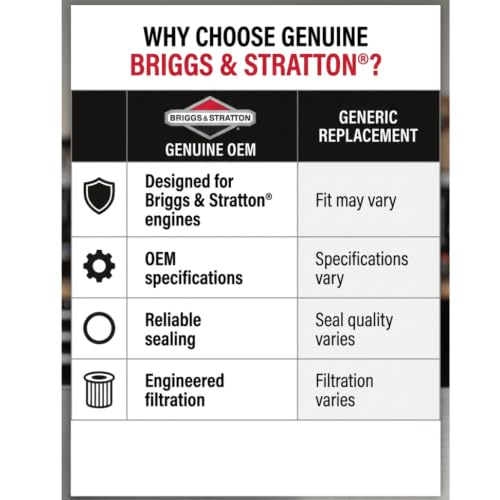 WHY CHOOSE GENUINE
BRIGGS & STRATTON®?

| | BRIGGS & STRATTON GENUINE OEM | GENERIC REPLACEMENT |
|---|---|---|
| | Designed for Briggs & Stratton® engines | Fit may vary |
| | OEM specifications | Specifications vary |
| | Reliable sealing | Seal quality varies |
| | Engineered filtration | Filtration varies |